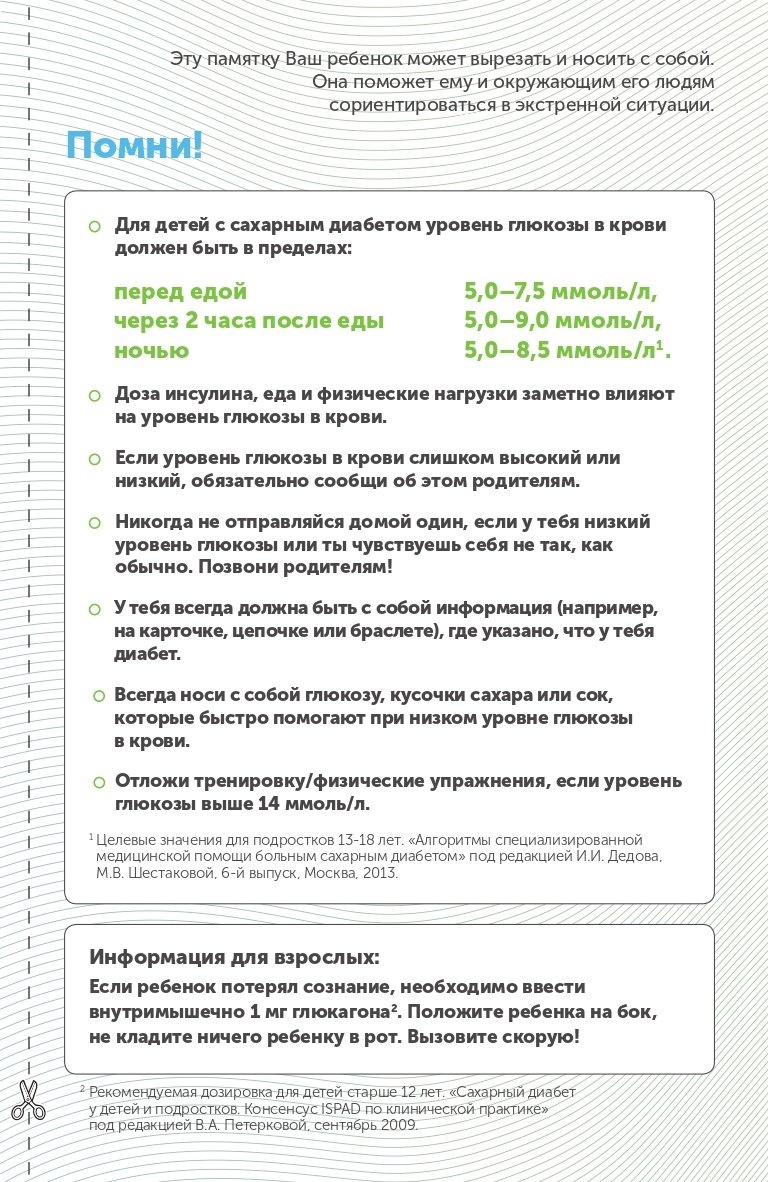 Эту памятку Ваш ребенок может вырезать и носить с собой. Она поможет ему и окружающим его людям сориентироваться в экстренной ситуации.

Помни!

Для детей с сахарным диабетом уровень глюкозы в крови должен быть в пределах:

перед едой 5,0–7,5 ммоль/л,
через 2 часа после еды 5,0–9,0 ммоль/л,
ночью 5,0–8,5 ммоль/л$^1$.

Доза инсулина, еда и физические нагрузки заметно влияют на уровень глюкозы в крови.

Если уровень глюкозы в крови слишком высокий или низкий, обязательно сообщи об этом родителям.

Никогда не отправляйся домой один, если у тебя низкий уровень глюкозы или ты чувствуешь себя не так, как обычно. Позвони родителям!

У тебя всегда должна быть с собой информация (например, на карточке, цепочке или браслете), где указано, что у тебя диабет.

Всегда носи с собой глюкозу, кусочки сахара или сок, которые быстро помогают при низком уровне глюкозы в крови.

Отложи тренировку/физические упражнения, если уровень глюкозы выше 14 ммоль/л.

$^1$ Целевые значения для подростков 13-18 лет. «Алгоритмы специализированной медицинской помощи больным сахарным диабетом» под редакцией И.И. Дедова, М.В. Шестаковой, 6-й выпуск, Москва, 2013.

Информация для взрослых:
Если ребенок потерял сознание, необходимо ввести внутримышечно 1 мг глюкагона$^2$. Положите ребенка на бок, не кладите ничего ребенку в рот. Вызовите скорую!

$^2$ Рекомендуемая дозировка для детей старше 12 лет. «Сахарный диабет у детей и подростков. Консенсус ISPAD по клинической практике» под редакцией В.А. Петерковой, сентябрь 2009.